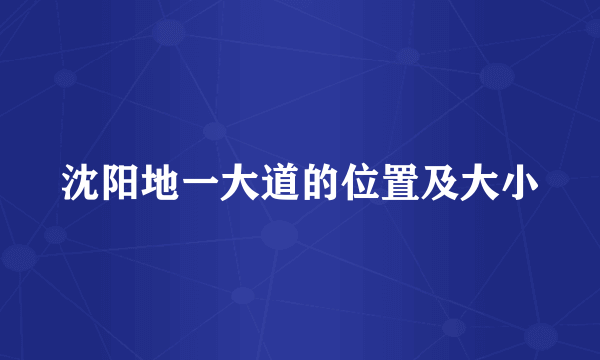 沈阳地一大道的位置及大小